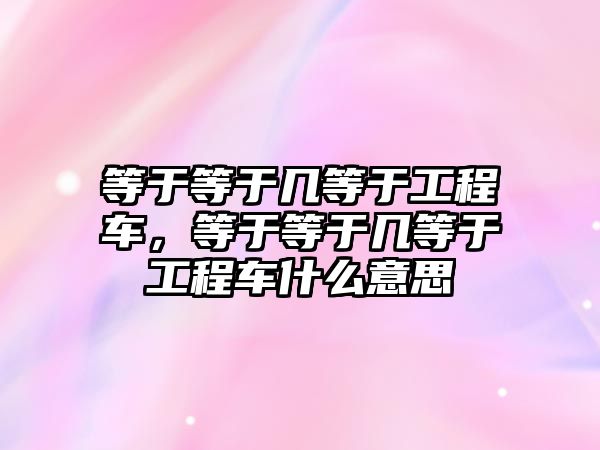 等于等于几等于工程车，等于等于几等于工程车什么意思